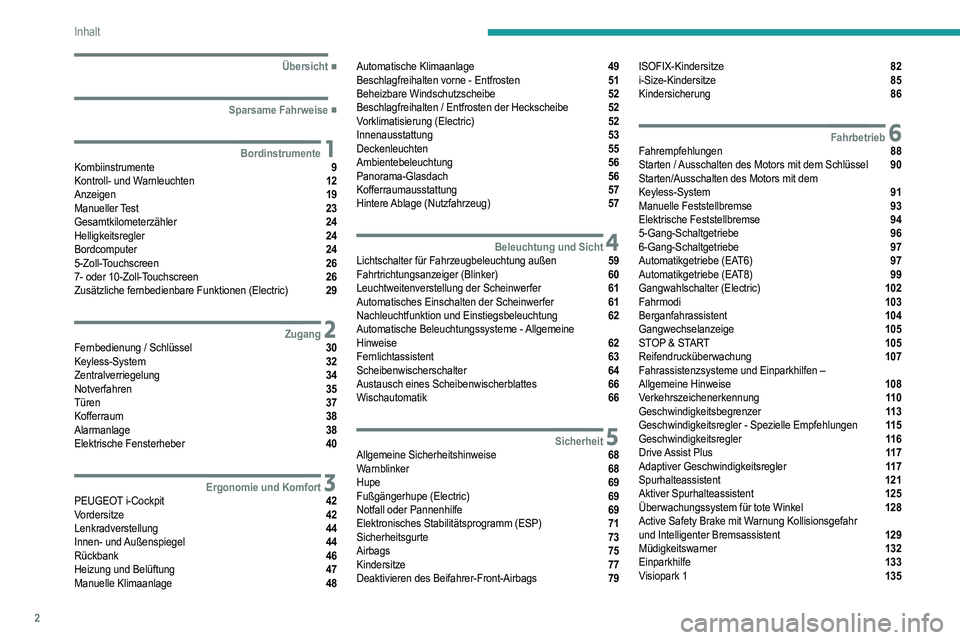 Inhalt

Übersicht ■

Sparsame Fahrweise ■

Bordinstrumente 1
Kombiinstrumente 9
Kontroll- und Warnleuchten 12
Anzeigen 19
Manueller Test 23
Gesamtkilometerzähler 24
Helligkeitsregler 24
Bordcomputer 24
5-Zoll-Touchscreen 26
7- oder 10-Zoll-Touchscreen 26
Zusätzliche fernbedienbare Funktionen (Electric) 29

Zugang 2
Fernbedienung / Schlüssel 30
Keyless-System 32
Zentralverriegelung 34
Notverfahren 35
Türen 37
Kofferraum 38
Alarmanlage 38
Elektrische Fensterheber 40

Ergonomie und Komfort 3
PEUGEOT i-Cockpit 42
Vordersitze 42
Lenkradverstellung 44
Innen- und Außenspiegel 44
Rückbank 46
Heizung und Belüftung 47
Manuelle Klimaanlage 48

Automatische Klimaanlage 49
Beschlagfreihalten vorne - Entfrosten 51
Beheizbare Windschutzscheibe 52
Beschlagfreihalten / Entfrosten der Heckscheibe 52
Vorklimatisierung (Electric) 52
Innenausstattung 53
Deckenleuchten 55
Ambientebeleuchtung 56
Panorama-Glasdach 56
Kofferraumausstattung 57
Hintere Ablage (Nutzfahrzeug) 57

Beleuchtung und Sicht 4
Lichtschalter für Fahrzeugbeleuchtung außen 59
Fahrtrichtungsanzeiger (Blinker) 60
Leuchtweitenverstellung der Scheinwerfer 61
Automatisches Einschalten der Scheinwerfer 61
Nachleuchtfunktion und Einstiegsbeleuchtung 62
Automatische Beleuchtungssysteme - Allgemeine Hinweise 62
Fernlichtassistent 63
Scheibenwischerschalter 64
Austausch eines Scheibenwischerblattes 66
Wischautomatik 66

Sicherheit 5
Allgemeine Sicherheitshinweise 68
Warnblinker 68
Hupe 69
Fußgängerhupe (Electric) 69
Notfall oder Pannenhilfe 69
Elektronisches Stabilitätsprogramm (ESP) 71
Sicherheitsgurte 73
Airbags 75
Kindersitze 77
Deaktivieren des Beifahrer-Front-Airbags 79

ISOFIX-Kindersitze 82
i-Size-Kindersitze 85
Kindersicherung 86

Fahrbetrieb 6
Fahrempfehlungen 88
Starten / Ausschalten des Motors mit dem Schlüssel 90
Starten/Ausschalten des Motors mit dem Keyless-System 91
Manuelle Feststellbremse 93
Elektrische Feststellbremse 94
5-Gang-Schaltgetriebe 96
6-Gang-Schaltgetriebe 97
Automatikgetriebe (EAT6) 97
Automatikgetriebe (EAT8) 99
Gangwahlschalter (Electric) 102
Fahrmodi 103
Berganfahrassistent 104
Gangwechselanzeige 105
STOP & START 105
Reifendrucküberwachung 107
Fahrassistenzsysteme und Einparkhilfen – Allgemeine Hinweise 108
Verkehrszeichenerkennung 110
Geschwindigkeitsbegrenzer 113
Geschwindigkeitsregler - Spezielle Empfehlungen 115
Geschwindigkeitsregler 116
Drive Assist Plus 117
Adaptiver Geschwindigkeitsregler 117
Spurhalteassistent 121
Aktiver Spurhalteassistent 125
Überwachungssystem für tote Winkel 128
Active Safety Brake mit Warnung Kollisionsgefahr und Intelligenter Bremsassistent 129
Müdigkeitswarner 132
Einparkhilfe 133
Visiopark 1 135

2

carmanualsonline.info